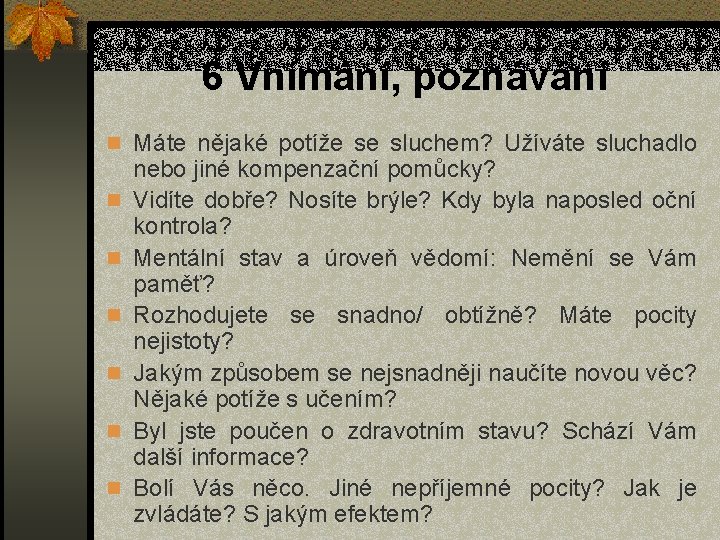 6 Vnímání, poznávání

• Máte nějaké potíže se sluchem? Užíváte sluchadlo nebo jiné kompenzační pomůcky?
• Vidíte dobře? Nosíte brýle? Kdy byla naposled oční kontrola?
• Mentální stav a úroveň vědomí: Nemění se Vám paměť?
• Rozhodujete se snadno/ obtížně? Máte pocity nejistoty?
• Jakým způsobem se nejsnadněji naučíte novou věc? Nějaké potíže s učením?
• Byl jste poučen o zdravotním stavu? Schází Vám další informace?
• Bolí Vás něco. Jiné nepříjemné pocity? Jak je zvládáte? S jakým efektem?